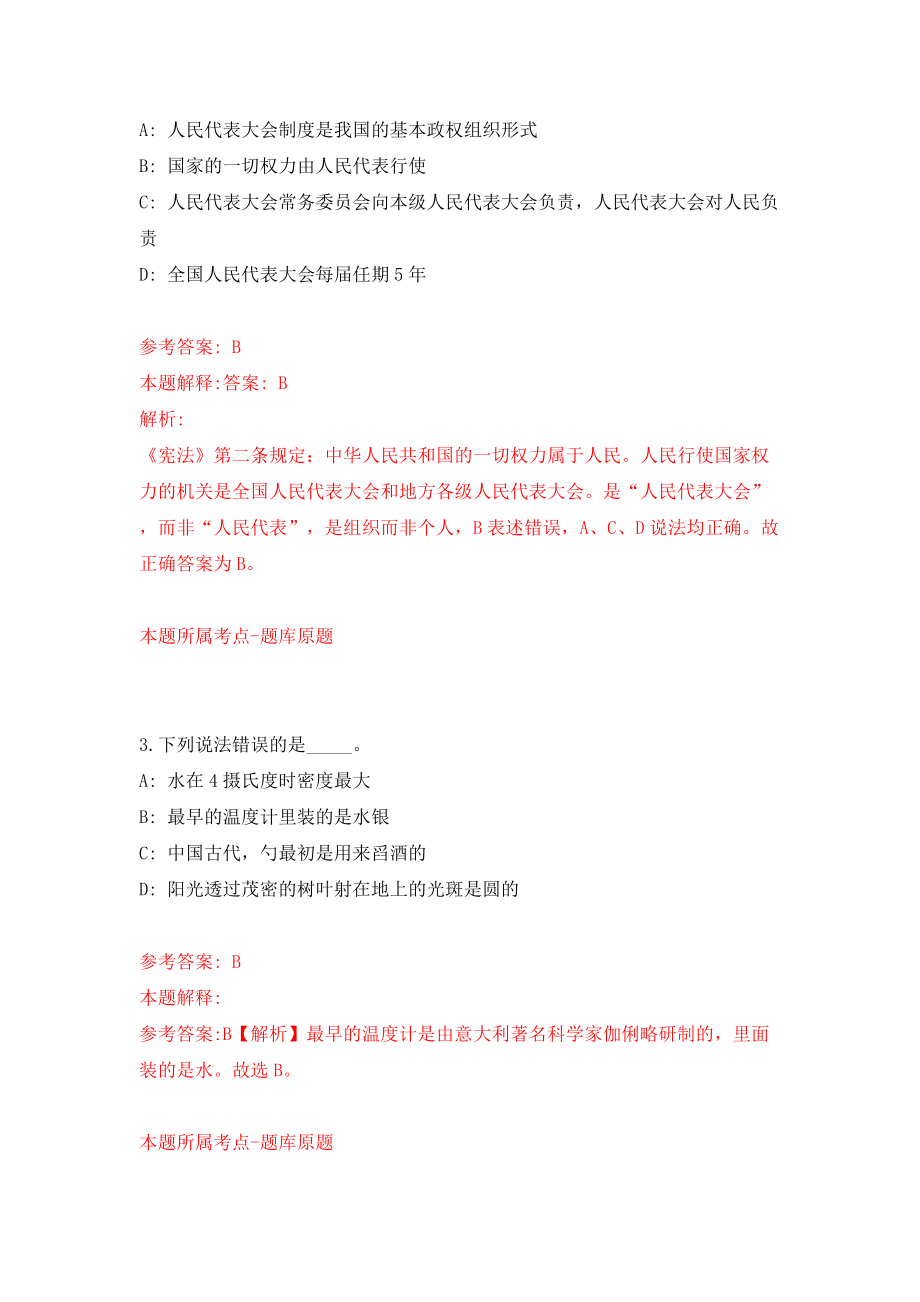 A: 人民代表大会制度是我国的基本政权组织形式

B: 国家的一切权力由人民代表行使

C: 人民代表大会常务委员会向本级人民代表大会负责，人民代表大会对人民负责

D: 全国人民代表大会每届任期5年

参考答案: B

本题解释:答案: B

解析:

《宪法》第二条规定：中华人民共和国的一切权力属于人民。人民行使国家权力的机关是全国人民代表大会和地方各级人民代表大会。是“人民代表大会”，而非“人民代表”，是组织而非个人，B表述错误，A、C、D说法均正确。故正确答案为B。

本题所属考点-题库原题

3.下列说法错误的是_____。

A: 水在4摄氏度时密度最大

B: 最早的温度计里装的是水银

C: 中国古代，勺最初是用来舀酒的

D: 阳光透过茂密的树叶射在地上的光斑是圆的

参考答案: B

本题解释:

参考答案:B【解析】最早的温度计是由意大利著名科学家伽俐略研制的，里面装的是水。故选B。

本题所属考点-题库原题